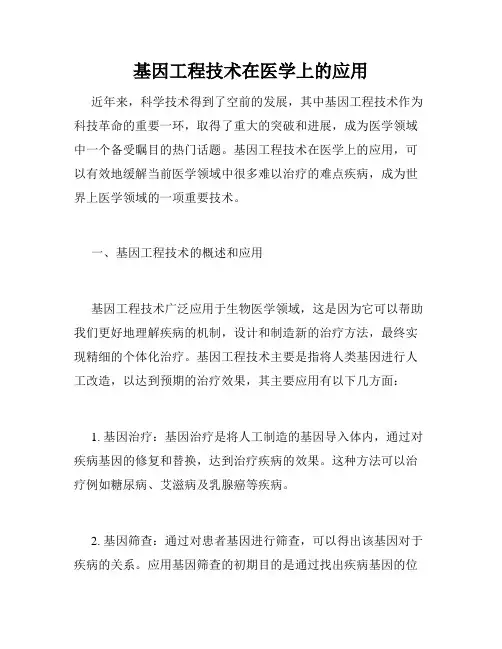 基因工程技术在医学上的应用

近年来，科学技术得到了空前的发展，其中基因工程技术作为科技革命的重要一环，取得了重大的突破和进展，成为医学领域中一个备受瞩目的热门话题。基因工程技术在医学上的应用，可以有效地缓解当前医学领域中很多难以治疗的难点疾病，成为世界上医学领域的一项重要技术。

一、基因工程技术的概述和应用

基因工程技术广泛应用于生物医学领域，这是因为它可以帮助我们更好地理解疾病的机制，设计和制造新的治疗方法，最终实现精细的个体化治疗。基因工程技术主要是指将人类基因进行人工改造，以达到预期的治疗效果，其主要应用有以下几方面：

1. 基因治疗：基因治疗是将人工制造的基因导入体内，通过对疾病基因的修复和替换，达到治疗疾病的效果。这种方法可以治疗例如糖尿病、艾滋病及乳腺癌等疾病。

2. 基因筛查：通过对患者基因进行筛查，可以得出该基因对于疾病的关系。应用基因筛查的初期目的是通过找出疾病基因的位